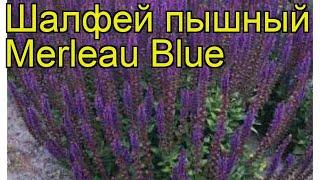 Шалфей пышный Merleau Blue